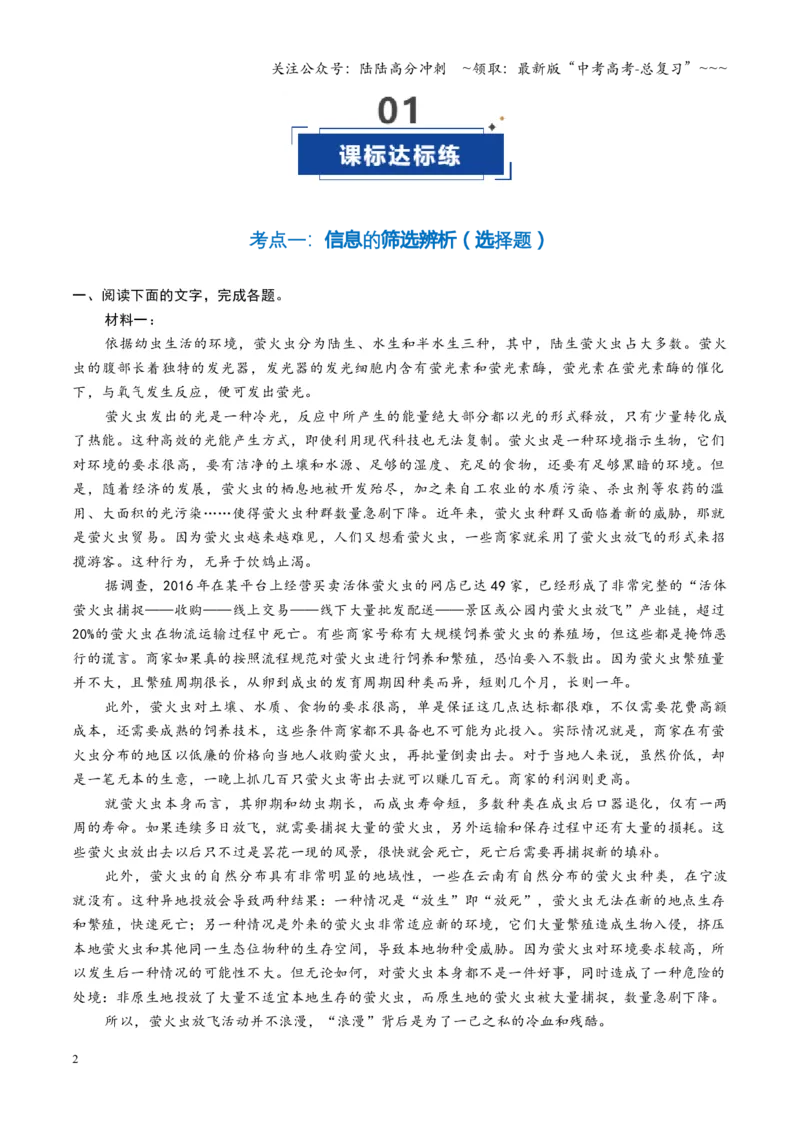 关注公众号：陆陆高分冲刺 ~领取：最新版“中考高考-总复习”~~~

01

课标达标练

考点一：信息的筛选辨析（选择题）

一、阅读下面的文字，完成各题。

材料一：

依据幼虫生活的环境，萤火虫分为陆生、水生和半水生三种，其中，陆生萤火虫占大多数。萤火虫的腹部长着独特的发光器，发光器的发光细胞内含有萤光素和萤光素酶，萤光素在萤光素酶的催化下，与氧气发生反应，便可发出萤光。

萤火虫发出的光是一种冷光，反应中所产生的能量绝大部分都以光的形式释放，只有少量转化成了热能。这种高效的光能产生方式，即使利用现代科技也无法复制。萤火虫是一种环境指示生物，它们对环境的要求很高，要有洁净的土壤和水源、足够的湿度、充足的食物，还要有足够黑暗的环境。但是，随着经济的发展，萤火虫的栖息地被开发殆尽，加之来自工农业的水质污染、杀虫剂等农药的滥用、大面积的光污染……使得萤火虫种群数量急剧下降。近年来，萤火虫种群又面临着新的威胁，那就是萤火虫贸易。因为萤火虫越来越难见，人们又想看萤火虫，一些商家就采用了萤火虫放飞的形式来招揽游客。这种行为，无异于饮鸩止渴。

据调查，2016年在某平台上经营买卖活体萤火虫的网店已达49家，已经形成了非常完整的“活体萤火虫捕捉——收购——线上交易——线下大量批发配送——景区或公园内萤火虫放飞”产业链，超过20%的萤火虫在物流运输过程中死亡。有些商家号称有大规模饲养萤火虫的养殖场，但这些都是掩饰恶行的谎言。商家如果真的按照流程规范对萤火虫进行饲养和繁殖，恐怕要入不敷出。因为萤火虫繁殖量并不大，且繁殖周期很长，从卵到成虫的发育周期因种类而异，短则几个月，长则一年。

此外，萤火虫对土壤、水质、食物的要求很高，单是保证这几点达标都很难，不仅需要花费高额成本，还需要成熟的饲养技术，这些条件商家都不具备也不可能为此投入。实际情况就是，商家在有萤火虫分布的地区以低廉的价格向当地人收购萤火虫，再批量倒卖出去。对于当地人来说，虽然价低，却是一笔无本的生意，一晚上抓几百只萤火虫寄出去就可以赚几百元。商家的利润则更高。

就萤火虫本身而言，其卵期和幼虫期长，而成虫寿命短，多数种类在成虫后口器退化，仅有一两周的寿命。如果连续多日放飞，就需要捕捉大量的萤火虫，另外运输和保存过程中还有大量的损耗。这些萤火虫放出去以后只不过是昙花一现的风景，很快就会死亡，死亡后需要再捕捉新的填补。

此外，萤火虫的自然分布具有非常明显的地域性，一些在云南有自然分布的萤火虫种类，在宁波就没有。这种异地投放会导致两种结果：一种情况是“放生”即“放死”，萤火虫无法在新的地点生存和繁殖，快速死亡；另一种情况是外来的萤火虫非常适应新的环境，它们大量繁殖造成生物入侵，挤压本地萤火虫和其他同一生态位物种的生存空间，导致本地物种受威胁。因为萤火虫对环境要求较高，所以发生后一种情况的可能性不大。但无论如何，对萤火虫本身都不是一件好事，同时造成了一种危险的处境：非原生地投放了大量不适宜本地生存的萤火虫，而原生地的萤火虫被大量捕捉，数量急剧下降。

所以，萤火虫放飞活动并不浪漫，“浪漫”背后是为了一己之私的冷血和残酷。

2